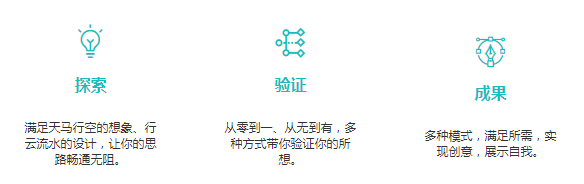 探索

满足天马行空的想象、行云流水的设计，让你的思路畅通无阻。

验证

从零到一、从无到有，多种方式带你验证你的所想。

成果

多种模式，满足所需，实现创意，展示自我。